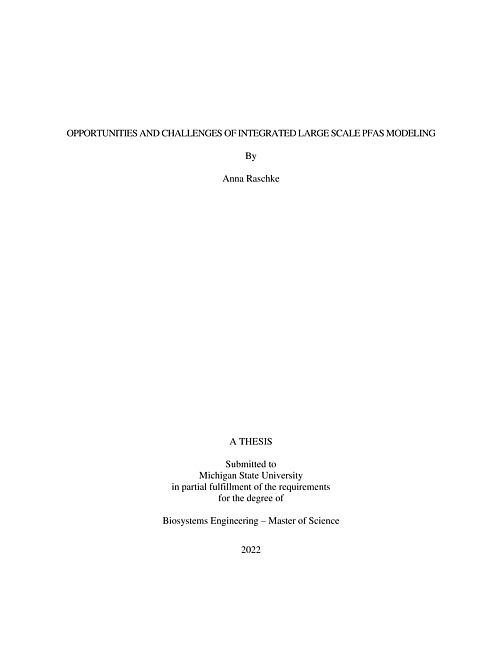 OPPORTUNITIES AND CHALLENGES OF INTEGRATED LARGE SCALE PFAS MODELING

By

Anna Raschke

A THESIS

Submitted to
Michigan State University
in partial fulfillment of the requirements
for the degree of

Biosystems Engineering – Master of Science

2022